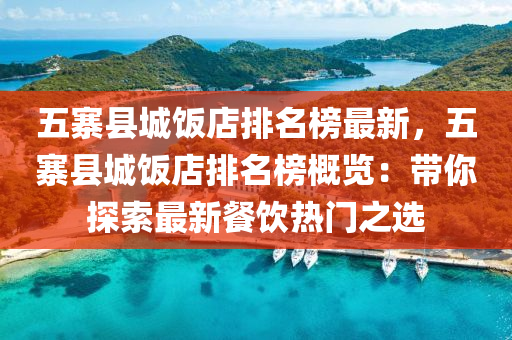 五寨县城饭店排名榜最新，五寨县城饭店排名榜概览：带你探索最新餐饮热门之选